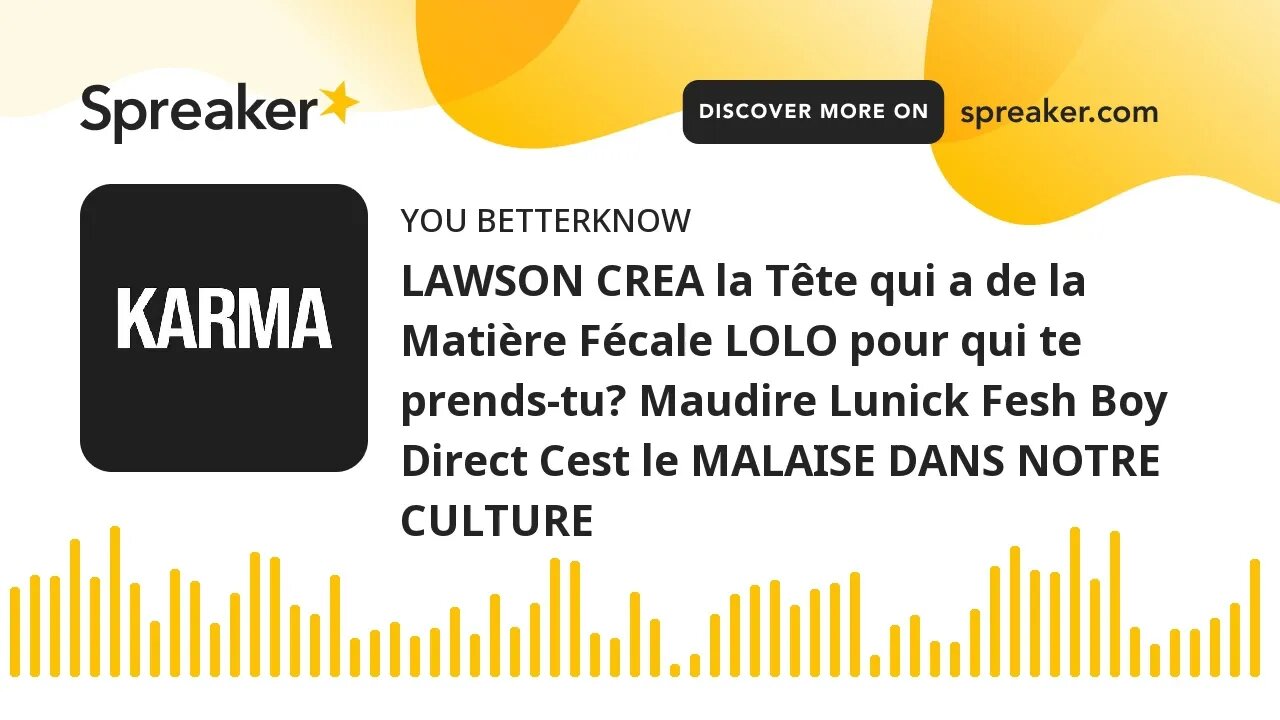 Spreaker

DISCOVER MORE ON spreaker.com

KARMA

YOU BETTERKNOW

LAWSON CREA la Tête qui a de la Matière Fécale LOLO pour qui te prends-tu? Maudire Lunick Fesh Boy Direct Cest le MALAISE DANS NOTRE CULTURE